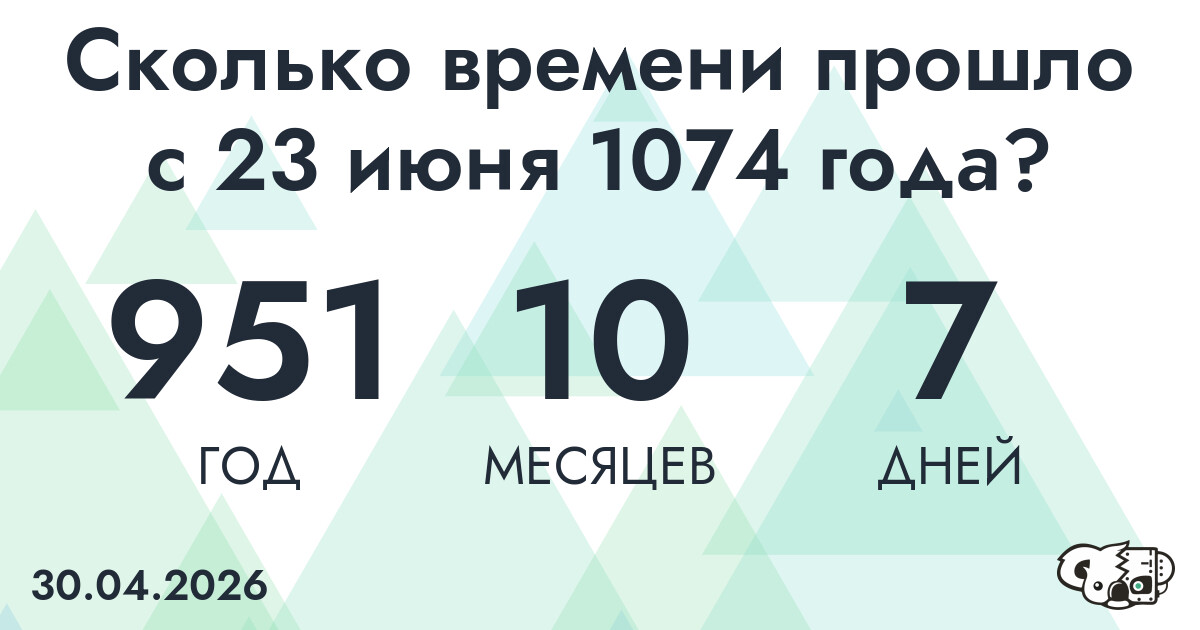 Сколько времени прошло с 23 июня 1074 года?

951
ГОД

10
МЕСЯЦЕВ

7
ДНЕЙ

30.04.2026